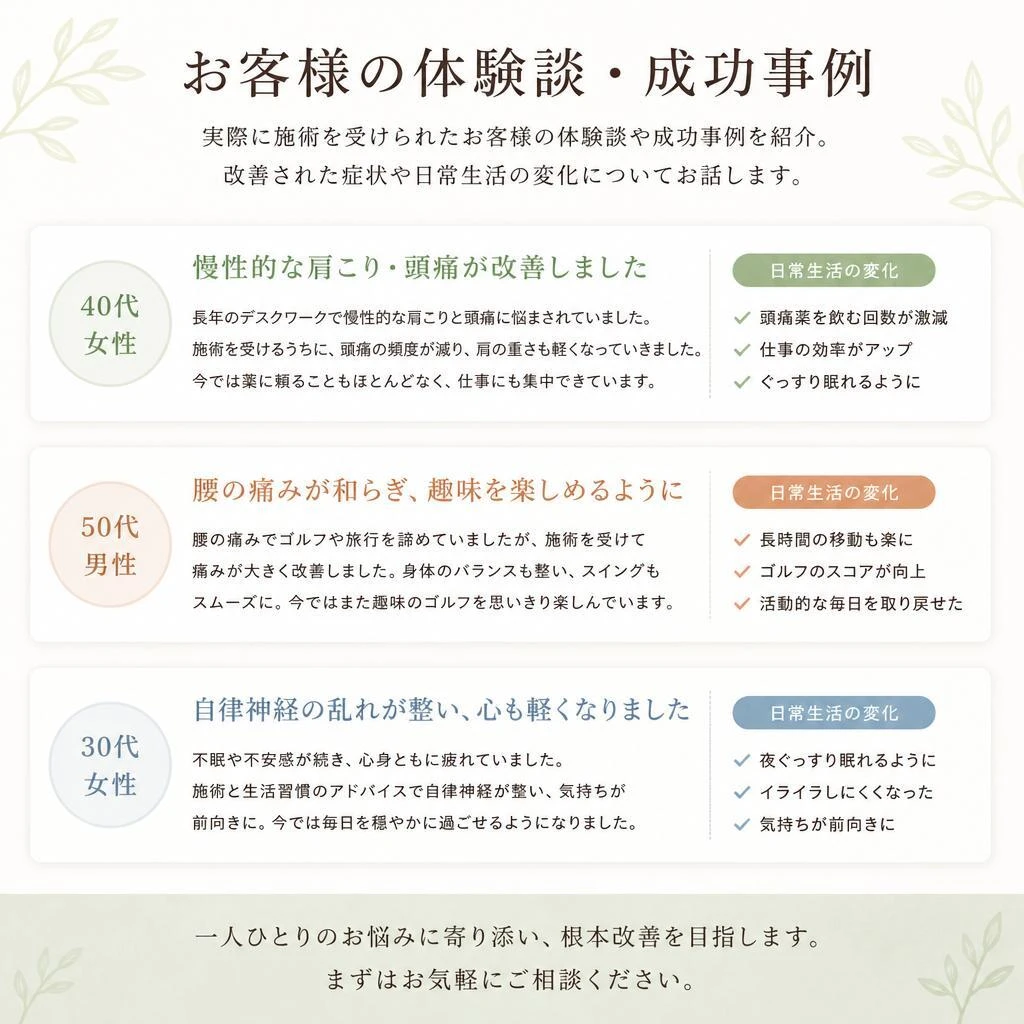 お客様の体験談・成功事例

実際に施術を受けられたお客様の体験談や成功事例を紹介。
改善された症状や日常生活の変化についてお話します。

40代
女性

慢性的な肩こり・頭痛が改善しました

長年のデスクワークで慢性的な肩こりと頭痛に悩まされていました。
施術を受けるうちに、頭痛の頻度が減り、肩の重さも軽くなっていきました。
今では薬に頼ることもほとんどなく、仕事にも集中できています。

日常生活の変化

✓ 頭痛薬を飲む回数が激減
✓ 仕事の効率がアップ
✓ ぐっすり眠れるように

50代
男性

腰の痛みが和らぎ、趣味を楽しめるように

腰の痛みでゴルフや旅行を諦めていましたが、施術を受けて
痛みが大きく改善しました。身体のバランスも整い、スイングも
スムーズに。今ではまた趣味のゴルフを思いきり楽しんでいます。

日常生活の変化

✓ 長時間の移動も楽に
✓ ゴルフのスコアが向上
✓ 活動的な毎日を取り戻せた

30代
女性

自律神経の乱れが整い、心も軽くなりました

不眠や不安感が続き、心身ともに疲れていました。
施術と生活習慣のアドバイスで自律神経が整い、気持ちが
前向きに。今では毎日を穏やかに過ごせるようになりました。

日常生活の変化

✓ 夜ぐっすり眠れるように
✓ イライラしにくくなった
✓ 気持ちが前向きに

一人ひとりのお悩みに寄り添い、根本改善を目指します。
まずはお気軽にご相談ください。